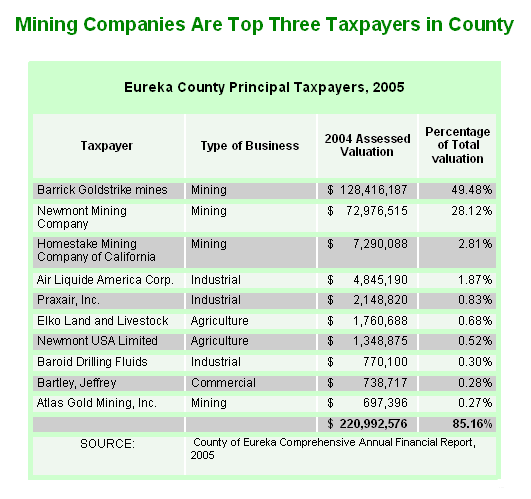 Mining Companies Are Top Three Taxpayers in County

Eureka County Principal Taxpayers, 2005

| Taxpayer | Type of Business | 2004 Assessed Valuation | Percentage of Total valuation |
|---|---|---|---|
| Barrick Goldstrike mines | Mining | \$ 128,416,187 | 49.48% |
| Newmont Mining Company | Mining | \$ 72,976,515 | 28.12% |
| Homestake Mining Company of California | Mining | \$ 7,290,088 | 2.81% |
| Air Liquide America Corp. | Industrial | \$ 4,845,190 | 1.87% |
| Praxair, Inc. | Industrial | \$ 2,148,820 | 0.83% |
| Elko Land and Livestock | Agriculture | \$ 1,760,688 | 0.68% |
| Newmont USA Limited | Agriculture | \$ 1,348,875 | 0.52% |
| Baroid Drilling Fluids | Industrial | \$ 770,100 | 0.30% |
| Bartley, Jeffrey | Commercial | \$ 738,717 | 0.28% |
| Atlas Gold Mining, Inc. | Mining | \$ 697,396 | 0.27% |
| | | \$ 220,992,576 | 85.16% |
| SOURCE: | County of Eureka Comprehensive Annual Financial Report, 2005 | | |